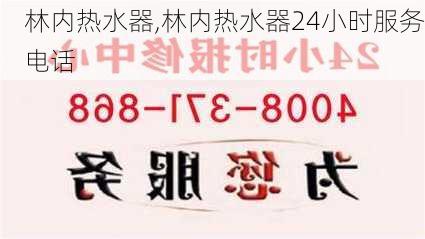 林内热水器,林内热水器24小时服务电话

24小时报修中心

4008-371-868

为您服务